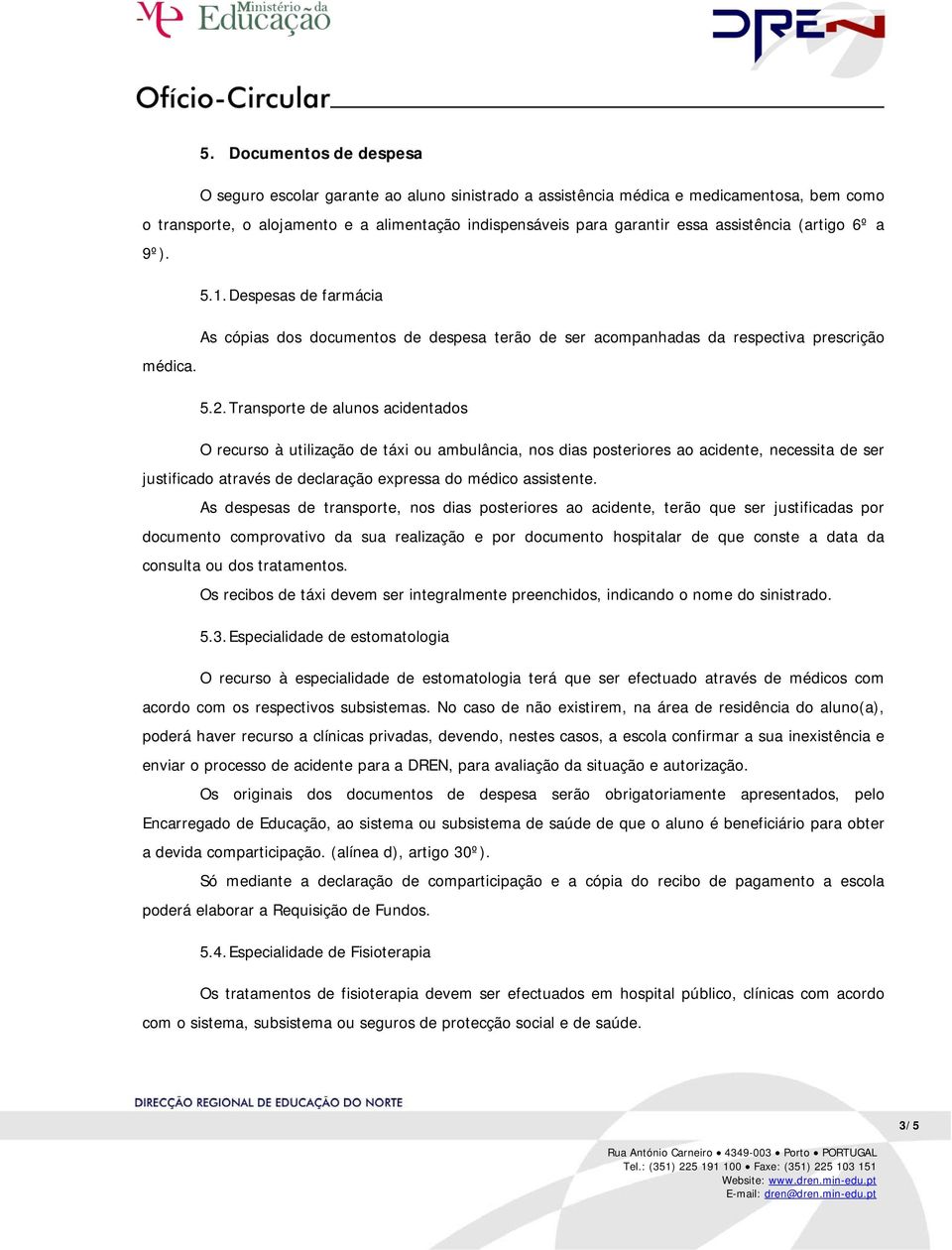 ME Ministério da Educação

DREN

Ofício-Circular

5. Documentos de despesa

O seguro escolar garante ao aluno sinistrado a assistência médica e medicamentosa, bem como o transporte, o alojamento e a alimentação indispensáveis para garantir essa assistência (artigo 6º a 9º).

5.1. Despesas de farmácia

As cópias dos documentos de despesa terão de ser acompanhadas da respectiva prescrição médica.

5.2. Transporte de alunos acidentados

O recurso à utilização de táxi ou ambulância, nos dias posteriores ao acidente, necessita de ser justificado através de declaração expressa do médico assistente.

As despesas de transporte, nos dias posteriores ao acidente, terão que ser justificadas por documento comprovativo da sua realização e por documento hospitalar de que conste a data da consulta ou dos tratamentos.

Os recibos de táxi devem ser integralmente preenchidos, indicando o nome do sinistrado.

5.3. Especialidade de estomatologia

O recurso à especialidade de estomatologia terá que ser efectuado através de médicos com acordo com os respectivos subsistemas. No caso de não existirem, na área de residência do aluno(a), poderá haver recurso a clínicas privadas, devendo, nestes casos, a escola confirmar a sua inexistência e enviar o processo de acidente para a DREN, para avaliação da situação e autorização.

Os originais dos documentos de despesa serão obrigatoriamente apresentados, pelo Encarregado de Educação, ao sistema ou subsistema de saúde de que o aluno é beneficiário para obter a devida comparticipação. (alínea d), artigo 30º).

Só mediante a declaração de comparticipação e a cópia do recibo de pagamento a escola poderá elaborar a Requisição de Fundos.

5.4. Especialidade de Fisioterapia

Os tratamentos de fisioterapia devem ser efectuados em hospital público, clínicas com acordo com o sistema, subsistema ou seguros de protecção social e de saúde.

DIRECÇÃO REGIONAL DE EDUCAÇÃO DO NORTE

3/5

Rua António Carneiro • 4349-003 • Porto • PORTUGAL
Tel.: (351) 225 191 100 • Faxe: (351) 225 103 151
Website: www.dren.min-edu.pt
E-mail: dren@dren.min-edu.pt